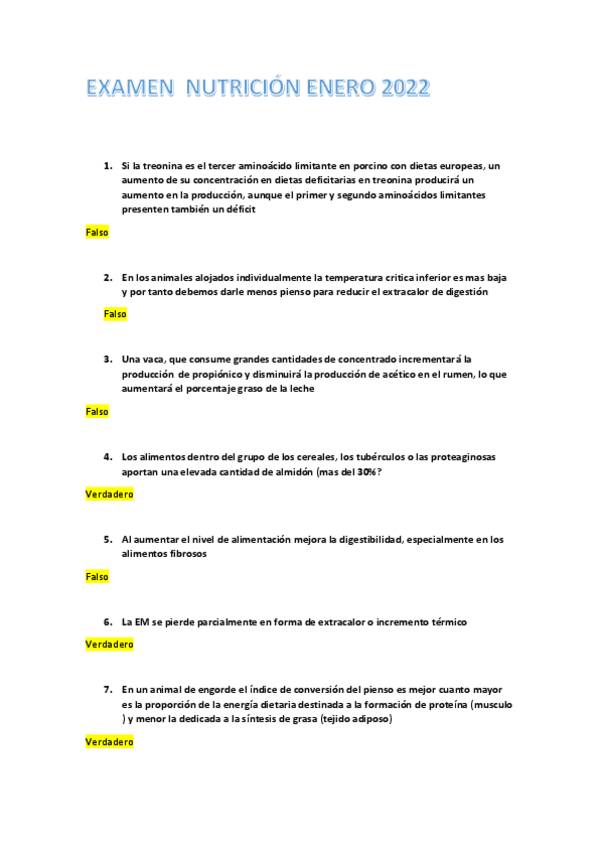 EXAMEN NUTRICIÓN ENERO 2022

1. Si la treonina es el tercer aminoácido limitante en porcino con dietas europeas, un aumento de su concentración en dietas deficitarias en treonina producirá un aumento en la producción, aunque el primer y segundo aminoácidos limitantes presenten también un déficit

Falso

2. En los animales alojados individualmente la temperatura critica inferior es mas baja y por tanto debemos darle menos pienso para reducir el extracalor de digestión

Falso

3. Una vaca, que consume grandes cantidades de concentrado incrementará la producción de propiónico y disminuirá la producción de acético en el rumen, lo que aumentará el porcentaje graso de la leche

Falso

4. Los alimentos dentro del grupo de los cereales, los tubérculos o las proteaginosas aportan una elevada cantidad de almidón (mas del 30%?

Verdadero

5. Al aumentar el nivel de alimentación mejora la digestibilidad, especialmente en los alimentos fibrosos

Falso

6. La EM se pierde parcialmente en forma de extracalor o incremento térmico

Verdadero

7. En un animal de engorde el índice de conversión del pienso es mejor cuanto mayor es la proporción de la energía dietaria destinada a la formación de proteína (musculo ) y menor la dedicada a la síntesis de grasa (tejido adiposo)

Verdadero